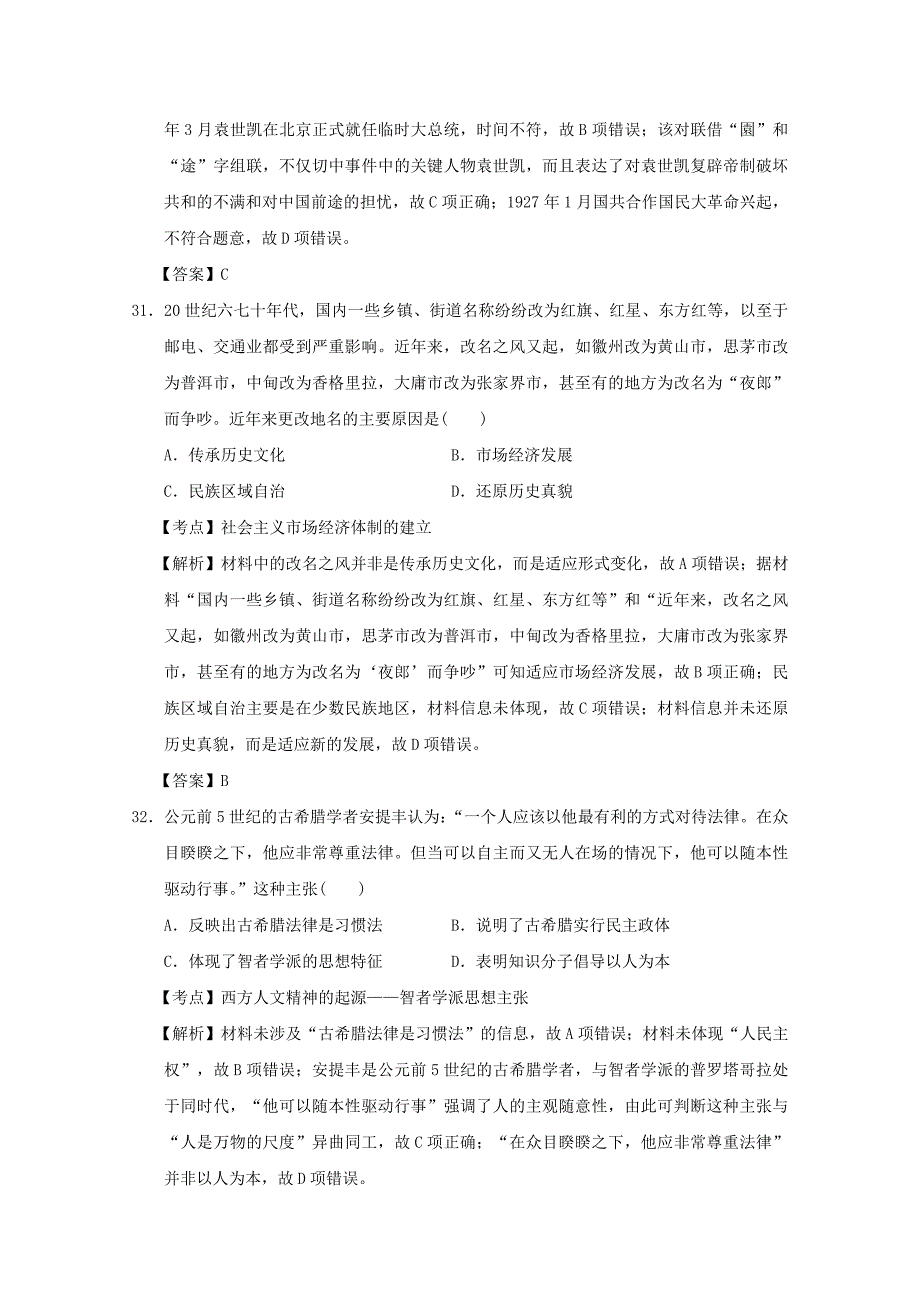 年 3 月袁世凯在北京正式就任临时大总统，时间不符，故 B 项错误；该对联借“園”和“途”字组联，不仅切中事件中的关键人物袁世凯，而且表达了对袁世凯复辟帝制破坏共和的不满和对中国前途的担忧，故 C 项正确；1927 年 1 月国共合作国民大革命兴起，不符合题意，故 D 项错误。

【答案】C

31．20 世纪六七十年代，国内一些乡镇、街道名称纷纷改为红旗、红星、东方红等，以至于邮电、交通业都受到严重影响。近年来，改名之风又起，如徽州改为黄山市，思茅市改为普洱市，中甸改为香格里拉，大庸市改为张家界市，甚至有的地方为改名为“夜郎”而争吵。近年来更改地名的主要原因是(　　)

A．传承历史文化

B．市场经济发展

C．民族区域自治

D．还原历史真貌

【考点】社会主义市场经济体制的建立

【解析】材料中的改名之风并非是传承历史文化，而是适应形式变化，故 A 项错误；据材料“国内一些乡镇、街道名称纷纷改为红旗、红星、东方红等”和“近年来，改名之风又起，如徽州改为黄山市，思茅市改为普洱市，中甸改为香格里拉，大庸市改为张家界市，甚至有的地方为改名为‘夜郎’而争吵”可知适应市场经济发展，故 B 项正确；民族区域自治主要是在少数民族地区，材料信息未体现，故 C 项错误；材料信息并未还原历史真貌，而是适应新的发展，故 D 项错误。

【答案】B

32．公元前 5 世纪的古希腊学者安提丰认为：“一个人应该以他最有利的方式对待法律。在众目睽睽之下，他应非常尊重法律。但当可以自主而又无人在场的情况下，他可以随本性驱动行事。”这种主张(　　)

A．反映出古希腊法律是习惯法

B．说明了古希腊实行民主政体

C．体现了智者学派的思想特征

D．表明知识分子倡导以人为本

【考点】西方人文精神的起源——智者学派思想主张

【解析】材料未涉及“古希腊法律是习惯法”的信息，故 A 项错误；材料未体现“人民主权”，故 B 项错误；安提丰是公元前 5 世纪的古希腊学者，与智者学派的普罗塔哥拉处于同时代，“他可以随本性驱动行事”强调了人的主观随意性，由此可判断这种主张与“人是万物的尺度”异曲同工，故 C 项正确；“在众目睽睽之下，他应非常尊重法律”并非以人为本，故 D 项错误。